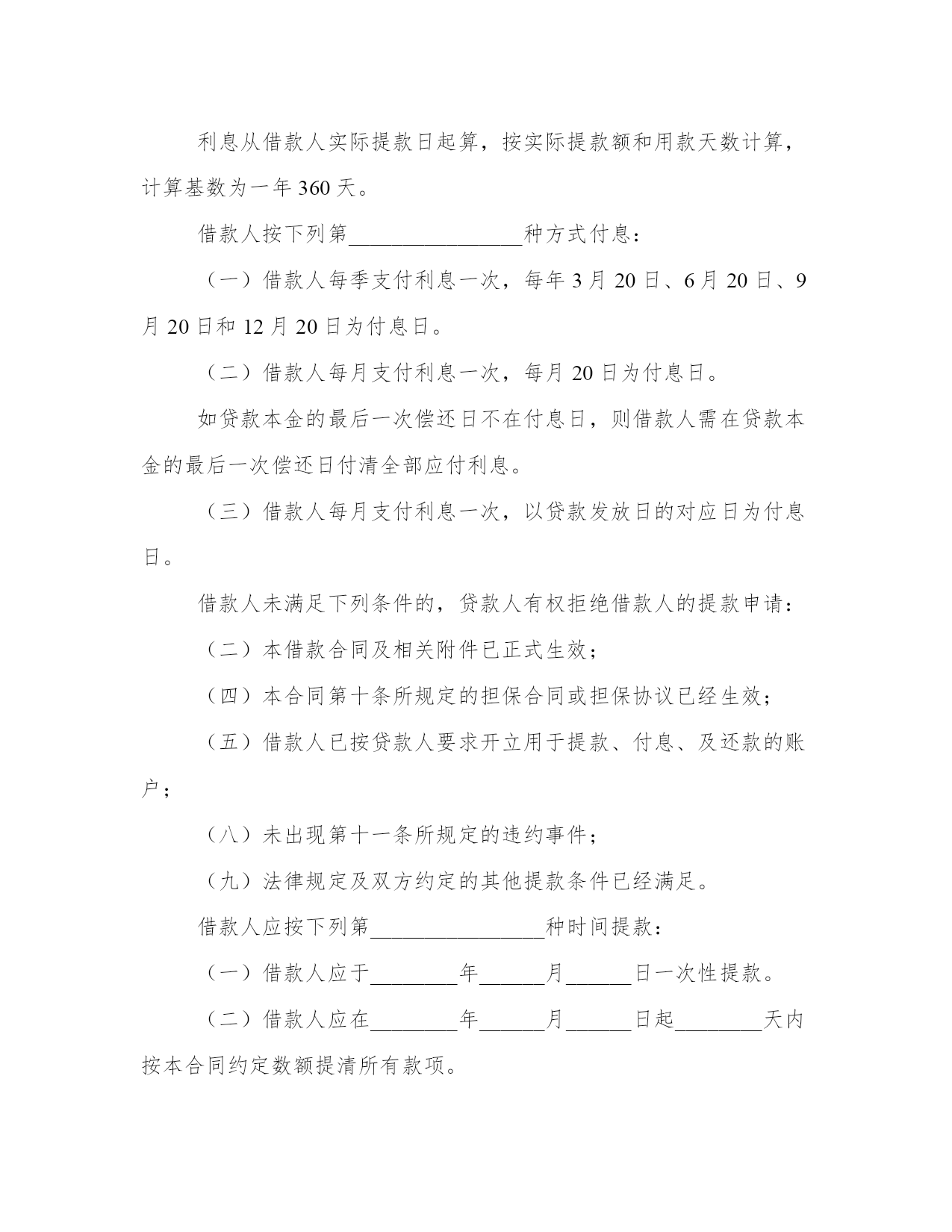 利息从借款人实际提款日起算，按实际提款额和用款天数计算，计算基数为一年 360 天。

借款人按下列第________________种方式付息：

（一）借款人每季支付利息一次，每年 3 月 20 日、6 月 20 日、9 月 20 日和 12 月 20 日为付息日。

（二）借款人每月支付利息一次，每月 20 日为付息日。

如贷款本金的最后一次偿还日不在付息日，则借款人需在贷款本金的最后一次偿还日付清全部应付利息。

（三）借款人每月支付利息一次，以贷款发放日的对应日为付息日。

借款人未满足下列条件的，贷款人有权拒绝借款人的提款申请：

（二）本借款合同及相关附件已正式生效；

（四）本合同第十条所规定的担保合同或担保协议已经生效；

（五）借款人已按贷款人要求开立用于提款、付息、及还款的账户；

（八）未出现第十一条所规定的违约事件；

（九）法律规定及双方约定的其他提款条件已经满足。

借款人应按下列第________________种时间提款：

（一）借款人应于________年______月______日一次性提款。

（二）借款人应在________年______月______日起________天内按本合同约定数额提清所有款项。